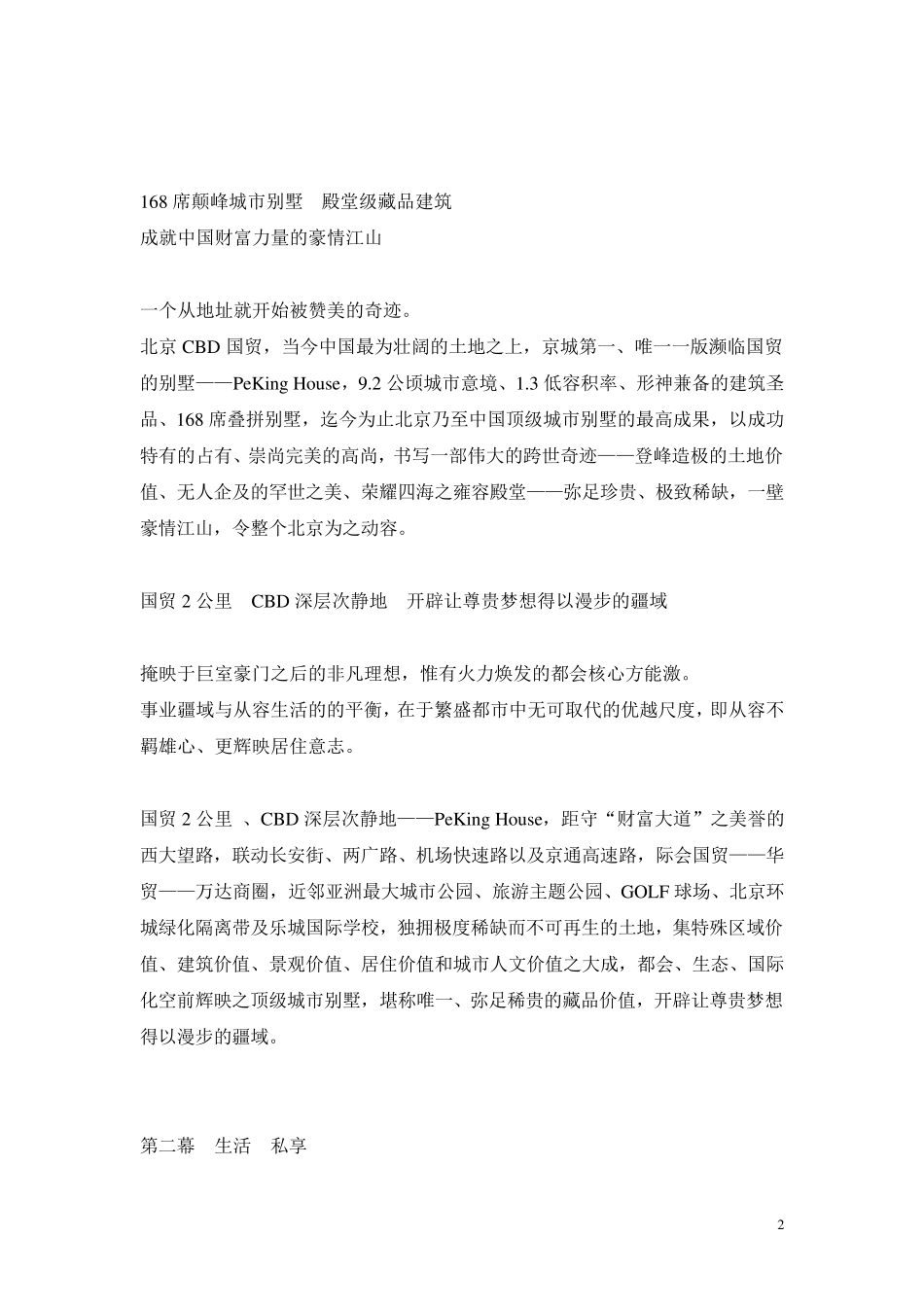 168席颠峰城市别墅 殿堂级藏品建筑
成就中国财富力量的豪情江山

一个从地址就开始被赞美的奇迹。

北京CBD国贸，当今中国最为壮阔的土地之上，京城第一、唯一一版濒临国贸的别墅——PeKing House，9.2公顷城市意境、1.3低容积率、形神兼备的建筑圣品、168席叠拼别墅，迄今为止北京乃至中国顶级城市别墅的最高成果，以成功特有的占有、崇尚完美的高尚，书写一部伟大的跨世奇迹——登峰造极的土地价值、无人企及的罕世之美、荣耀四海之雍容殿堂——弥足珍贵、极致稀缺，一壁豪情江山，令整个北京为之动容。

国贸2公里 CBD深层次静地 开辟让尊贵梦想得以漫步的疆域

掩映于巨室豪门之后的非凡理想，惟有火力焕发的都会核心方能激。

事业疆域与从容生活的的平衡，在于繁盛都市中无可取代的优越尺度，即从容不羁雄心、更辉映居住意志。

国贸2公里 、CBD深层次静地——PeKing House，距守“财富大道”之美誉的西大望路，联动长安街、两广路、机场快速路以及京通高速路，际会国贸——华贸——万达商圈，近邻亚洲最大城市公园、旅游主题公园、GOLF球场、北京环城绿化隔离带及乐城国际学校，独拥极度稀缺而不可再生的土地，集特殊区域价值、建筑价值、景观价值、居住价值和城市人文价值之大成，都会、生态、国际化空前辉映之顶级城市别墅，堪称唯一、弥足稀贵的藏品价值，开辟让尊贵梦想得以漫步的疆域。

第二幕 生活 私享

2